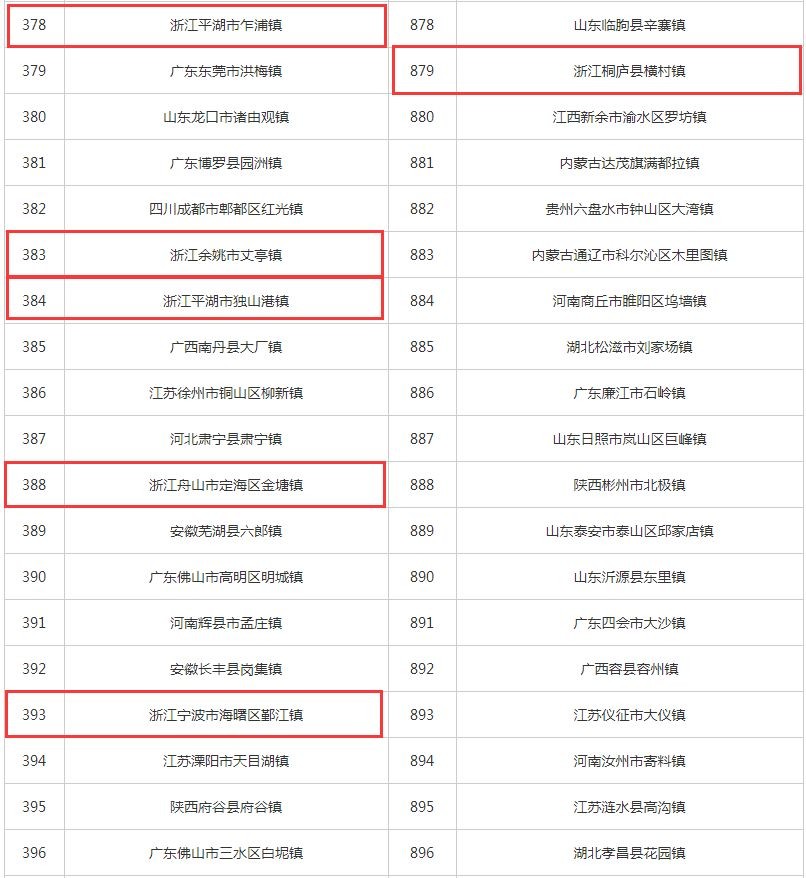 | 378 | 浙江平湖市乍浦镇 | 878 | 山东临朐县辛寨镇 |
|---|---|---|---|
| 379 | 广东东莞市洪梅镇 | 879 | 浙江桐庐县横村镇 |
| 380 | 山东龙口市诸由观镇 | 880 | 江西新余市渝水区罗坊镇 |
| 381 | 广东博罗县园洲镇 | 881 | 内蒙古达茂旗满都拉镇 |
| 382 | 四川成都市郫都区红光镇 | 882 | 贵州六盘水市钟山区大湾镇 |
| 383 | 浙江余姚市丈亭镇 | 883 | 内蒙古通辽市科尔沁区木里图镇 |
| 384 | 浙江平湖市独山港镇 | 884 | 河南商丘市睢阳区坞墙镇 |
| 385 | 广西南丹县大厂镇 | 885 | 湖北松滋市刘家场镇 |
| 386 | 江苏徐州市铜山区柳新镇 | 886 | 广东廉江市石岭镇 |
| 387 | 河北肃宁县肃宁镇 | 887 | 山东日照市岚山区巨峰镇 |
| 388 | 浙江舟山市定海区金塘镇 | 888 | 陕西彬州市北极镇 |
| 389 | 安徽芜湖县六郎镇 | 889 | 山东泰安市泰山区邱家店镇 |
| 390 | 广东佛山市高明区明城镇 | 890 | 山东沂源县东里镇 |
| 391 | 河南辉县市孟庄镇 | 891 | 广东四会市大沙镇 |
| 392 | 安徽长丰县岗集镇 | 892 | 广西容县容州镇 |
| 393 | 浙江宁波市海曙区鄞江镇 | 893 | 江苏仪征市大仪镇 |
| 394 | 江苏溧阳市天目湖镇 | 894 | 河南汝州市寄料镇 |
| 395 | 陕西府谷县府谷镇 | 895 | 江苏涟水县高沟镇 |
| 396 | 广东佛山市三水区白坭镇 | 896 | 湖北孝昌县花园镇 |